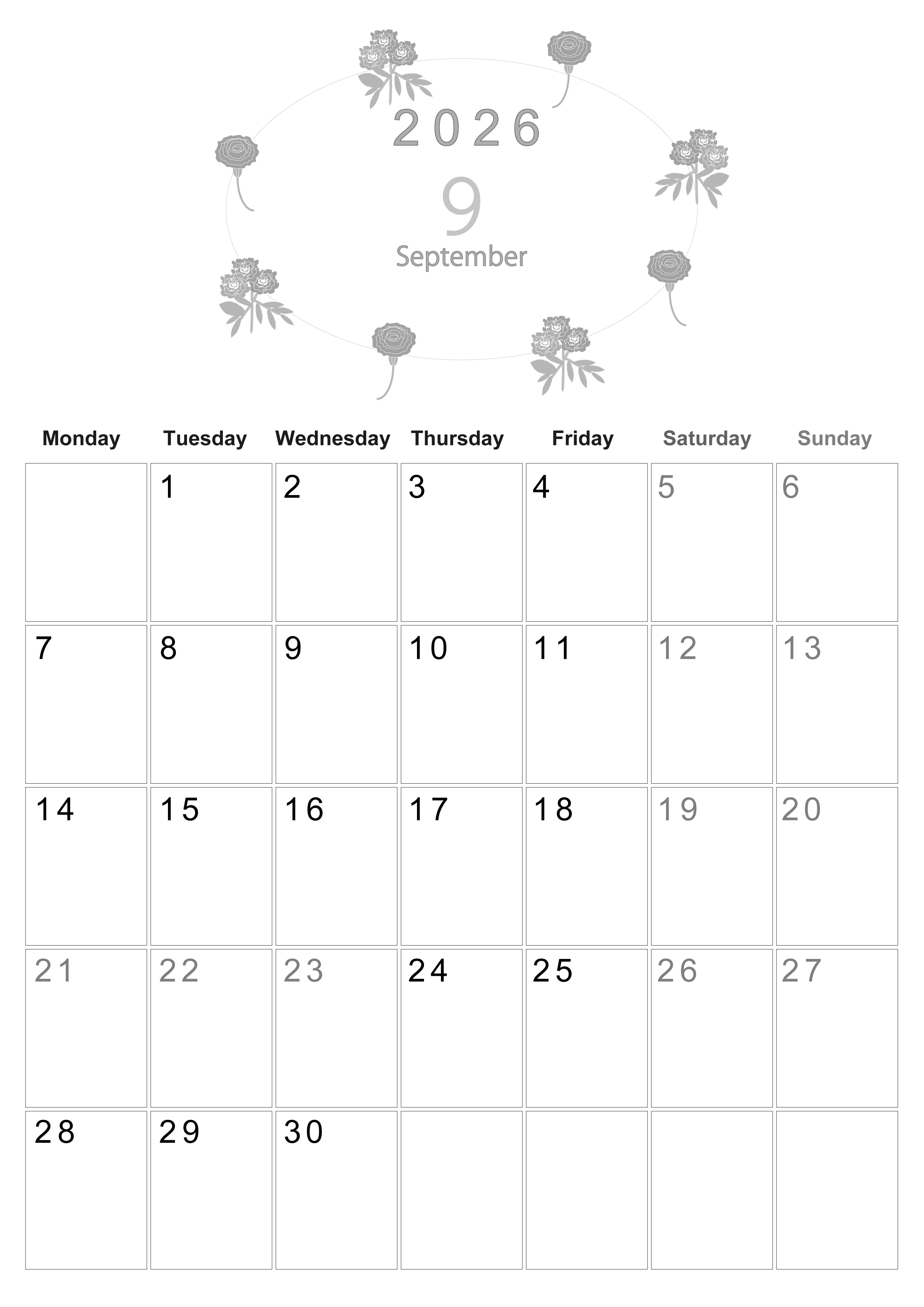 2026

9

September

| Monday | Tuesday | Wednesday | Thursday | Friday | Saturday | Sunday |
|---|---|---|---|---|---|---|
| | 1 | 2 | 3 | 4 | 5 | 6 |
| 7 | 8 | 9 | 10 | 11 | 12 | 13 |
| 14 | 15 | 16 | 17 | 18 | 19 | 20 |
| 21 | 22 | 23 | 24 | 25 | 26 | 27 |
| 28 | 29 | 30 | | | | |